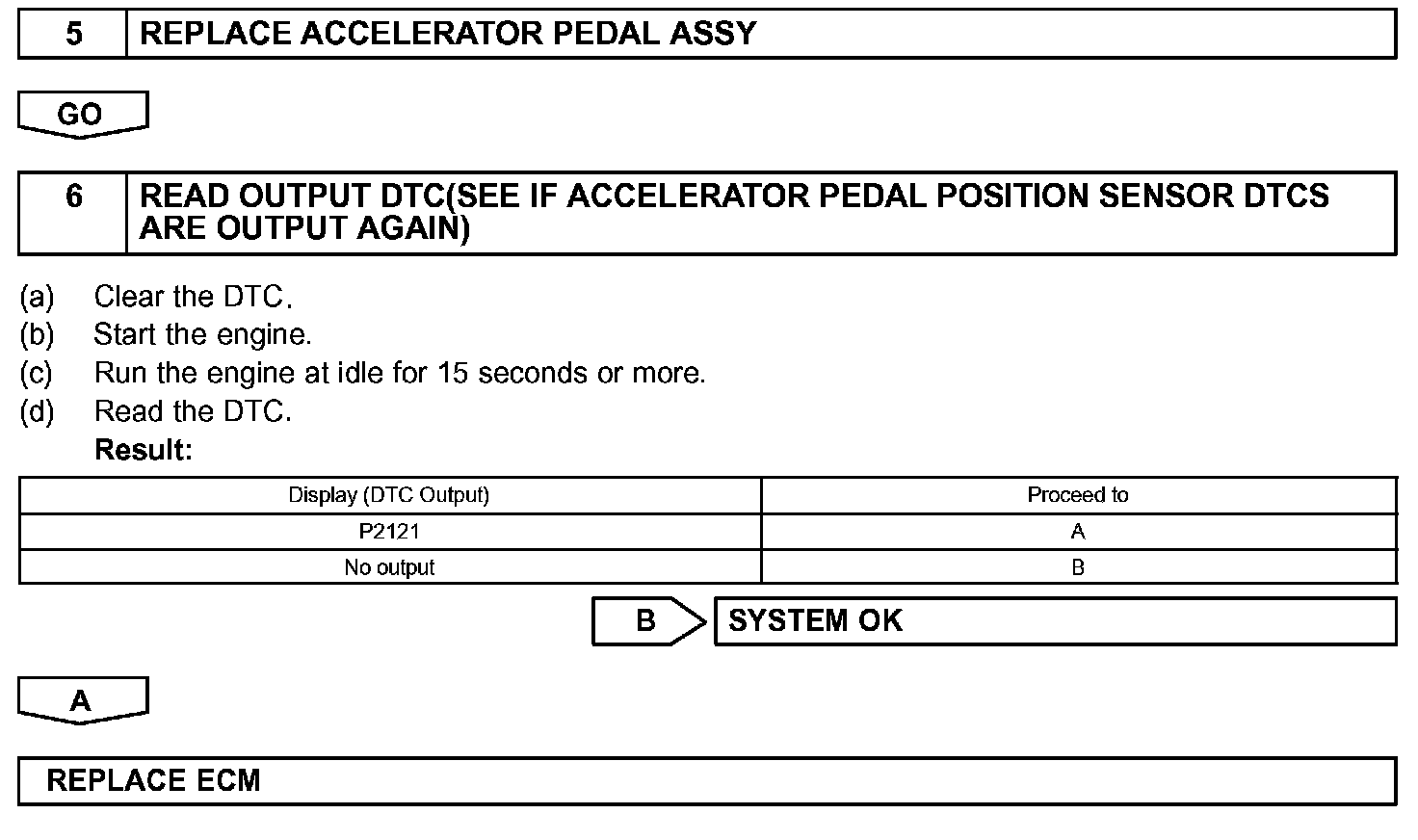 5 REPLACE ACCELERATOR PEDAL ASSY

GO

6 READ OUTPUT DTC(SEE IF ACCELERATOR PEDAL POSITION SENSOR DTCS ARE OUTPUT AGAIN)

(a) Clear the DTC.
(b) Start the engine.
(c) Run the engine at idle for 15 seconds or more.
(d) Read the DTC.
Result:

| Display (DTC Output) | Proceed to |
|---|---|
| P2121 | A |
| No output | B |

B SYSTEM OK

A

REPLACE ECM